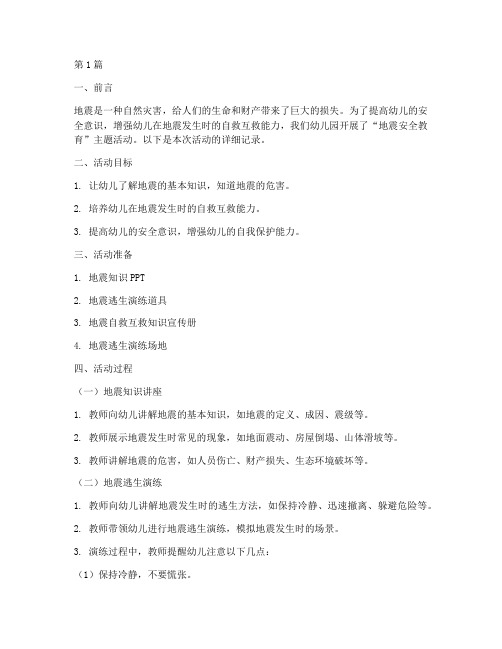 第1篇

一、前言

地震是一种自然灾害，给人们的生命和财产带来了巨大的损失。为了提高幼儿的安全意识，增强幼儿在地震发生时的自救互救能力，我们幼儿园开展了“地震安全教育”主题活动。以下是本次活动的详细记录。

二、活动目标

1. 让幼儿了解地震的基本知识，知道地震的危害。

2. 培养幼儿在地震发生时的自救互救能力。

3. 提高幼儿的安全意识，增强幼儿的自我保护能力。

三、活动准备

1. 地震知识PPT

2. 地震逃生演练道具

3. 地震自救互救知识宣传册

4. 地震逃生演练场地

四、活动过程

（一）地震知识讲座

1. 教师向幼儿讲解地震的基本知识，如地震的定义、成因、震级等。

2. 教师展示地震发生时常见的现象，如地面震动、房屋倒塌、山体滑坡等。

3. 教师讲解地震的危害，如人员伤亡、财产损失、生态环境破坏等。

（二）地震逃生演练

1. 教师向幼儿讲解地震发生时的逃生方法，如保持冷静、迅速撤离、躲避危险等。

2. 教师带领幼儿进行地震逃生演练，模拟地震发生时的场景。

3. 演练过程中，教师提醒幼儿注意以下几点：

（1）保持冷静，不要慌张。